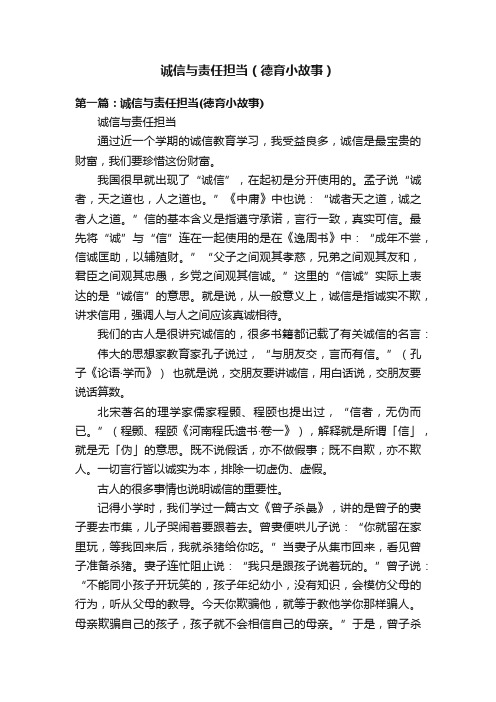 诚信与责任担当（德育小故事）

第一篇：诚信与责任担当(德育小故事)

诚信与责任担当

通过近一个学期的诚信教育学习，我受益良多，诚信是最宝贵的财富，我们要珍惜这份财富。

我国很早就出现了“诚信”，在起初是分开使用的。孟子说“诚者，天之道也，人之道也。”《中庸》中也说：“诚者天之道，诚之者人之道。”信的基本含义是指遵守承诺，言行一致，真实可信。最先将“诚”与“信”连在一起使用的是在《逸周书》中：“成年不尝，信诚匡助，以辅殖财。”“父子之间观其孝慈，兄弟之间观其友和，君臣之间观其忠惠，乡党之间观其信诚。”这里的“信诚”实际上表达的是“诚信”的意思。就是说，从一般意义上，诚信是指诚实不欺，讲求信用，强调人与人之间应该真诚相待。

我们的古人是很讲究诚信的，很多书籍都记载了有关诚信的名言：

伟大的思想家教育家孔子说过，“与朋友交，言而有信。”（孔子《论语·学而》）也就是说，交朋友要讲诚信，用白话说，交朋友要说话算数。

北宋著名的理学家儒家程颢、程颐也提出过，“信者，无伪而已。”（程颢、程颐《河南程氏遗书·卷一》），解释就是所谓「信」，就是无「伪」的意思。既不说假话，亦不做假事；既不自欺，亦不欺人。一切言行皆以诚实为本，排除一切虚伪、虚假。

古人的很多事情也说明诚信的重要性。

记得小学时，我们学过一篇古文《曾子杀彘》，讲的是曾子的妻子要去市集，儿子哭闹着要跟着去。曾妻便哄儿子说：“你就留在家里玩，等我回来后，我就杀猪给你吃。”当妻子从集市回来，看见曾子准备杀猪。妻子连忙阻止说：“我只是跟孩子说着玩的。”曾子说：“不能同小孩子开玩笑的，孩子年纪幼小，没有知识，会模仿父母的行为，听从父母的教导。今天你欺骗他，就等于教他学你那样骗人。母亲欺骗自己的孩子，孩子就不会相信自己的母亲。”于是，曾子杀